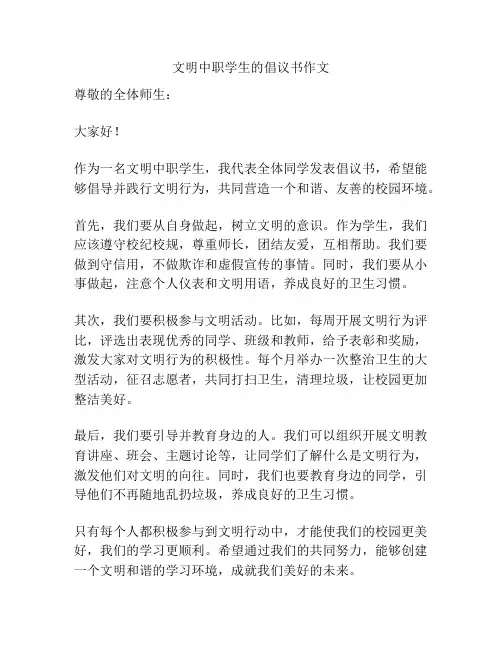 文明中职学生的倡议书作文

尊敬的全体师生：

大家好！

作为一名文明中职学生，我代表全体同学发表倡议书，希望能够倡导并践行文明行为，共同营造一个和谐、友善的校园环境。

首先，我们要从自身做起，树立文明的意识。作为学生，我们应该遵守校纪校规，尊重师长，团结友爱，互相帮助。我们要做到守信用，不做欺诈和虚假宣传的事情。同时，我们要从小事做起，注意个人仪表和文明用语，养成良好的卫生习惯。

其次，我们要积极参与文明活动。比如，每周开展文明行为评比，评选出表现优秀的同学、班级和教师，给予表彰和奖励，激发大家对文明行为的积极性。每个月举办一次整治卫生的大型活动，征召志愿者，共同打扫卫生，清理垃圾，让校园更加整洁美好。

最后，我们要引导并教育身边的人。我们可以组织开展文明教育讲座、班会、主题讨论等，让同学们了解什么是文明行为，激发他们对文明的向往。同时，我们也要教育身边的同学，引导他们不再随地乱扔垃圾，养成良好的卫生习惯。

只有每个人都积极参与到文明行动中，才能使我们的校园更美好，我们的学习更顺利。希望通过我们的共同努力，能够创建一个文明和谐的学习环境，成就我们美好的未来。